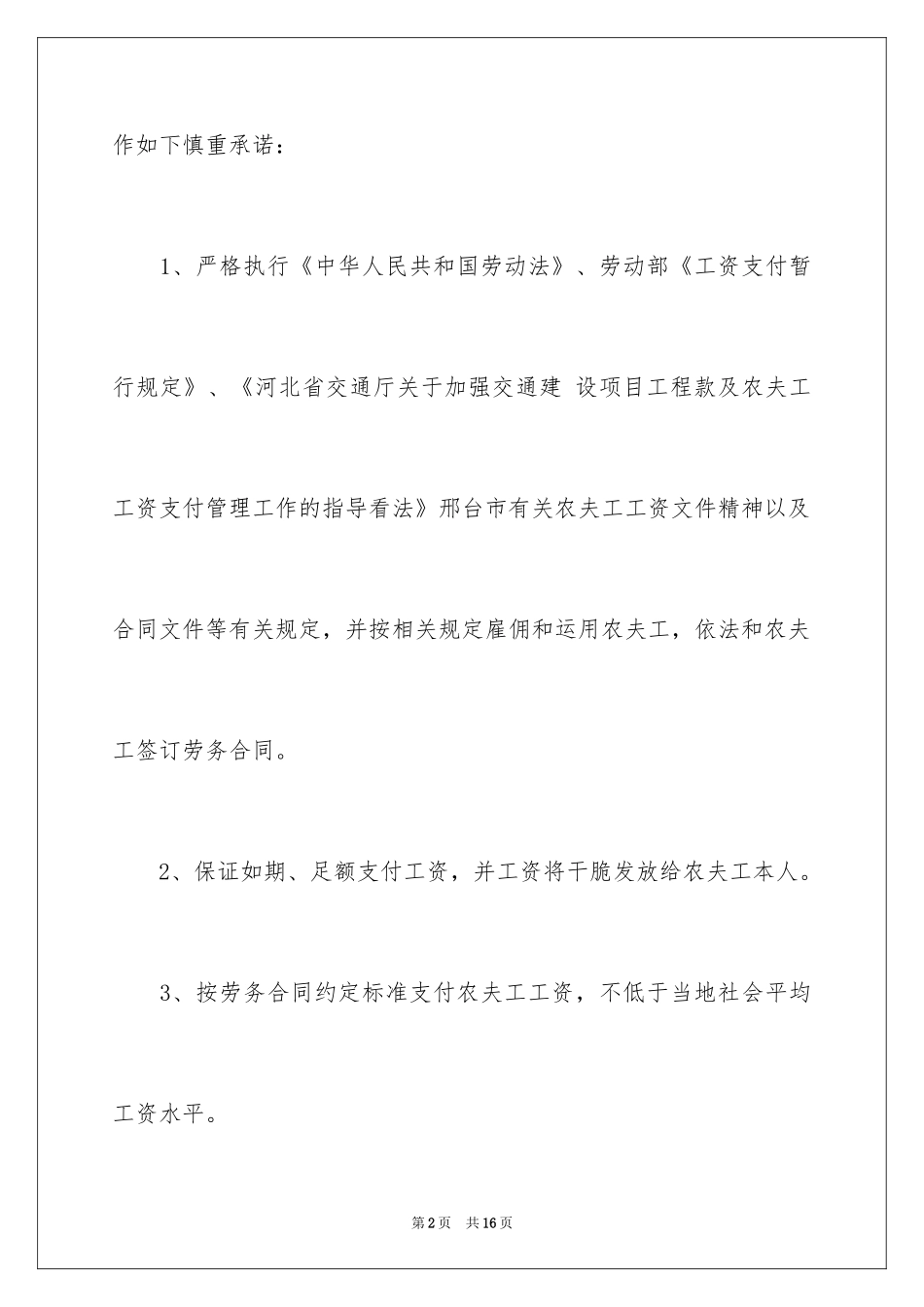 作如下慎重承诺：

1、严格执行《中华人民共和国劳动法》、劳动部《工资支付暂行规定》、《河北省交通厅关于加强交通建 设项目工程款及农夫工工资支付管理工作的指导看法》邢台市有关农夫工工资文件精神以及合同文件等有关规定，并按相关规定雇佣和运用农夫工，依法和农夫工签订劳务合同。

2、保证如期、足额支付工资，并工资将干脆发放给农夫工本人。

3、按劳务合同约定标准支付农夫工工资，不低于当地社会平均工资水平。

第2页　共16页